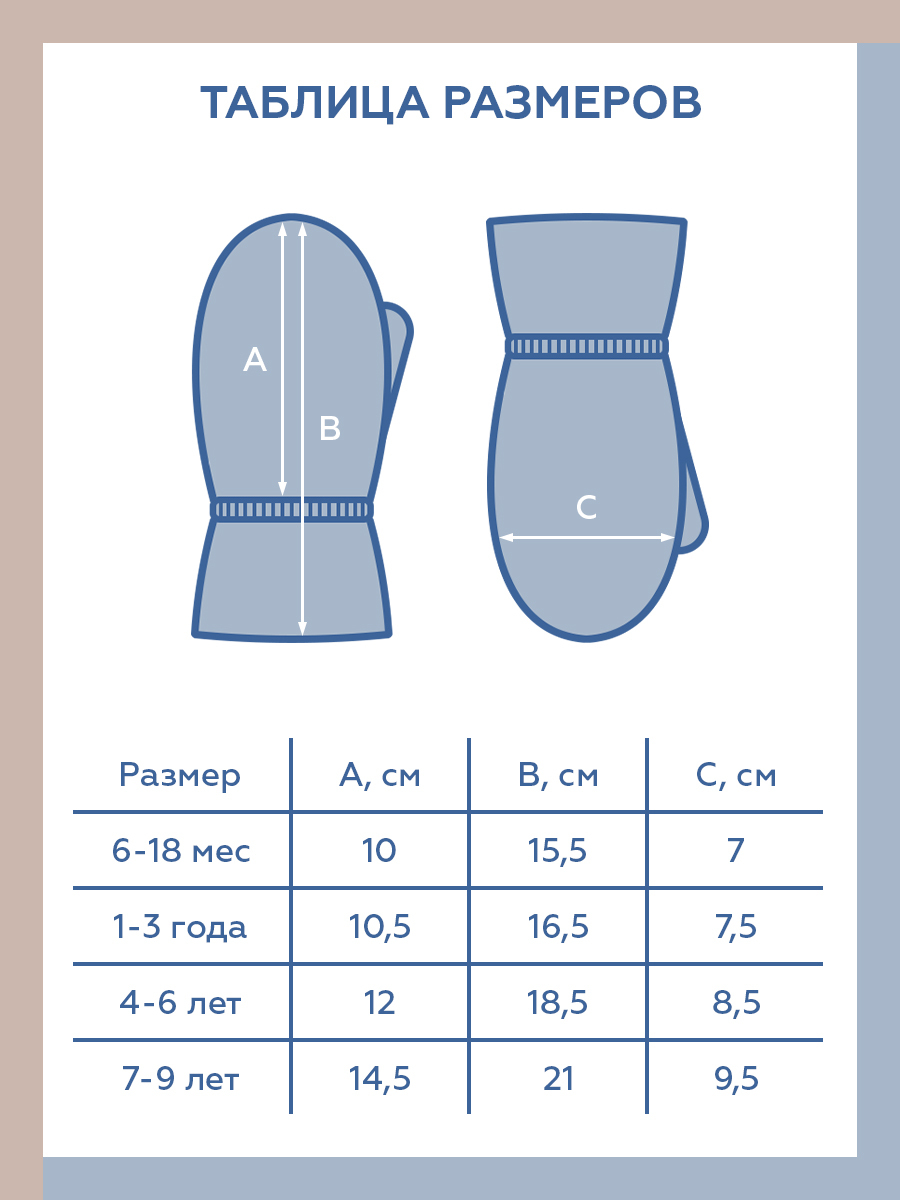 ТАБЛИЦА РАЗМЕРОВ

A

B

C

| Размер | A, см | B, см | C, см |
|---|---|---|---|
| 6-18 мес | 10 | 15,5 | 7 |
| 1-3 года | 10,5 | 16,5 | 7,5 |
| 4-6 лет | 12 | 18,5 | 8,5 |
| 7-9 лет | 14,5 | 21 | 9,5 |